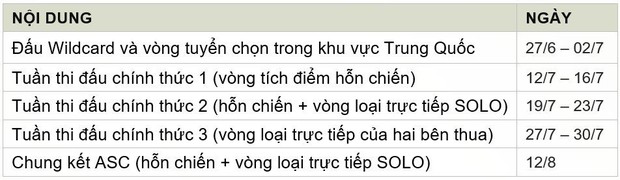 | NỘI DUNG | NGÀY |
|---|---|
| Đấu Wildcard và vòng tuyển chọn trong khu vực Trung Quốc | 27/6 – 02/7 |
| Tuần thi đấu chính thức 1 (vòng tích điểm hỗn chiến) | 12/7 – 16/7 |
| Tuần thi đấu chính thức 2 (hỗn chiến + vòng loại trực tiếp SOLO) | 19/7 – 23/7 |
| Tuần thi đấu chính thức 3 (vòng loại trực tiếp của hai bên thua) | 27/7 – 30/7 |
| Chung kết ASC (hỗn chiến + vòng loại trực tiếp SOLO) | 12/8 |